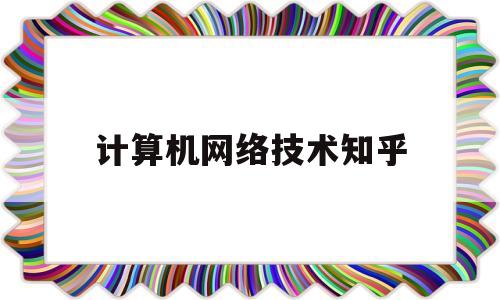 计算机网络技术知乎